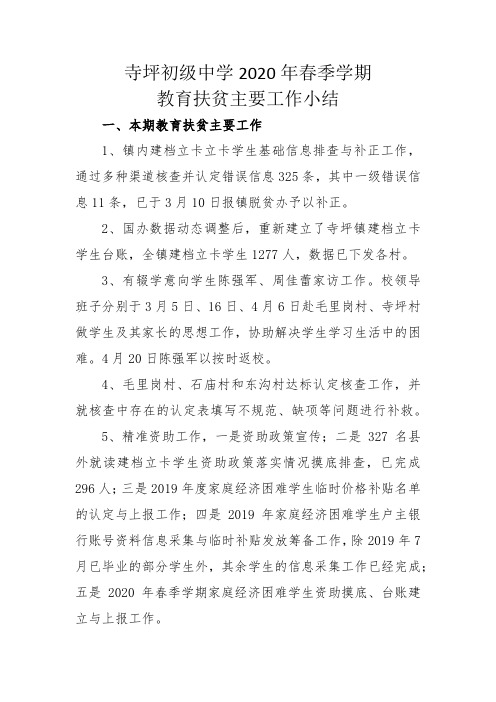 寺坪初级中学 2020 年春季学期
教育扶贫主要工作小结

一、本期教育扶贫主要工作

1、镇内建档立卡立卡学生基础信息排查与补正工作，通过多种渠道核查并认定错误信息 325 条，其中一级错误信息 11 条，已于 3 月 10 日报镇脱贫办予以补正。

2、国办数据动态调整后，重新建立了寺坪镇建档立卡学生台账，全镇建档立卡学生 1277 人，数据已下发各村。

3、有辍学意向学生陈强军、周佳蕾家访工作。校领导班子分别于 3 月 5 日、16 日、4 月 6 日赴毛里岗村、寺坪村做学生及其家长的思想工作，协助解决学生学习生活中的困难。4 月 20 日陈强军以按时返校。

4、毛里岗村、石庙村和东沟村达标认定核查工作，并就核查中存在的认定表填写不规范、缺项等问题进行补救。

5、精准资助工作，一是资助政策宣传；二是 327 名县外就读建档立卡学生资助政策落实情况摸底排查，已完成 296 人；三是 2019 年度家庭经济困难学生临时价格补贴名单的认定与上报工作；四是 2019 年家庭经济困难学生户主银行账号资料信息采集与临时补贴发放筹备工作，除 2019 年 7 月已毕业的部分学生外，其余学生的信息采集工作已经完成；五是 2020 年春季学期家庭经济困难学生资助摸底、台账建立与上报工作。